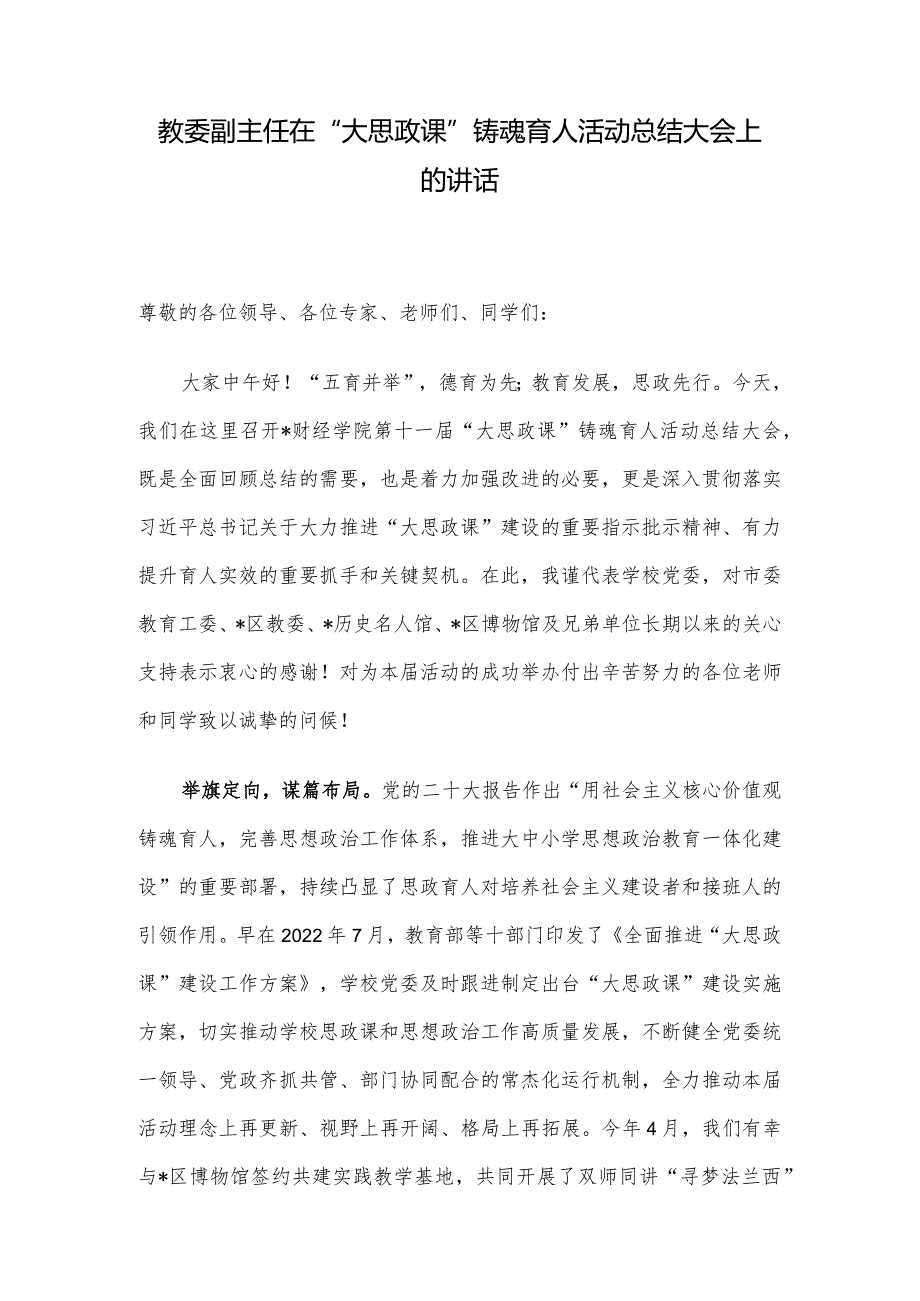 教委副主任在“大思政课”铸魂育人活动总结大会上的讲话

尊敬的各位领导、各位专家、老师们、同学们：

大家中午好！“五育并举”，德育为先；教育发展，思政先行。今天，我们在这里召开*财经学院第十一届“大思政课”铸魂育人活动总结大会，既是全面回顾总结的需要，也是着力加强改进的必要，更是深入贯彻落实习近平总书记关于大力推进“大思政课”建设的重要指示批示精神、有力提升育人实效的重要抓手和关键契机。在此，我谨代表学校党委，对市委教育工委、*区教委、*历史名人馆、*区博物馆及兄弟单位长期以来的关心支持表示衷心的感谢！对为本届活动的成功举办付出辛苦努力的各位老师和同学致以诚挚的问候！

举旗定向，谋篇布局。党的二十大报告作出“用社会主义核心价值观铸魂育人，完善思想政治工作体系，推进大中小学思想政治教育一体化建设”的重要部署，持续凸显了思政育人对培养社会主义建设者和接班人的引领作用。早在2022年7月，教育部等十部门印发了《全面推进“大思政课”建设工作方案》，学校党委及时跟进制定出台“大思政课”建设实施方案，切实推动学校思政课和思想政治工作高质量发展，不断健全党委统一领导、党政齐抓共管、部门协同配合的常态化运行机制，全力推动本届活动理念上再更新、视野上再开阔、格局上再拓展。今年4月，我们有幸与*区博物馆签约共建实践教学基地，共同开展了双师同讲“寻梦法兰西”